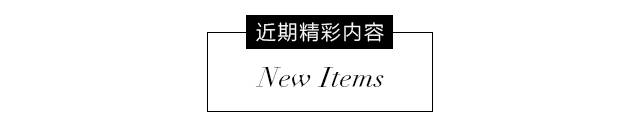 近期精彩内容

New Items